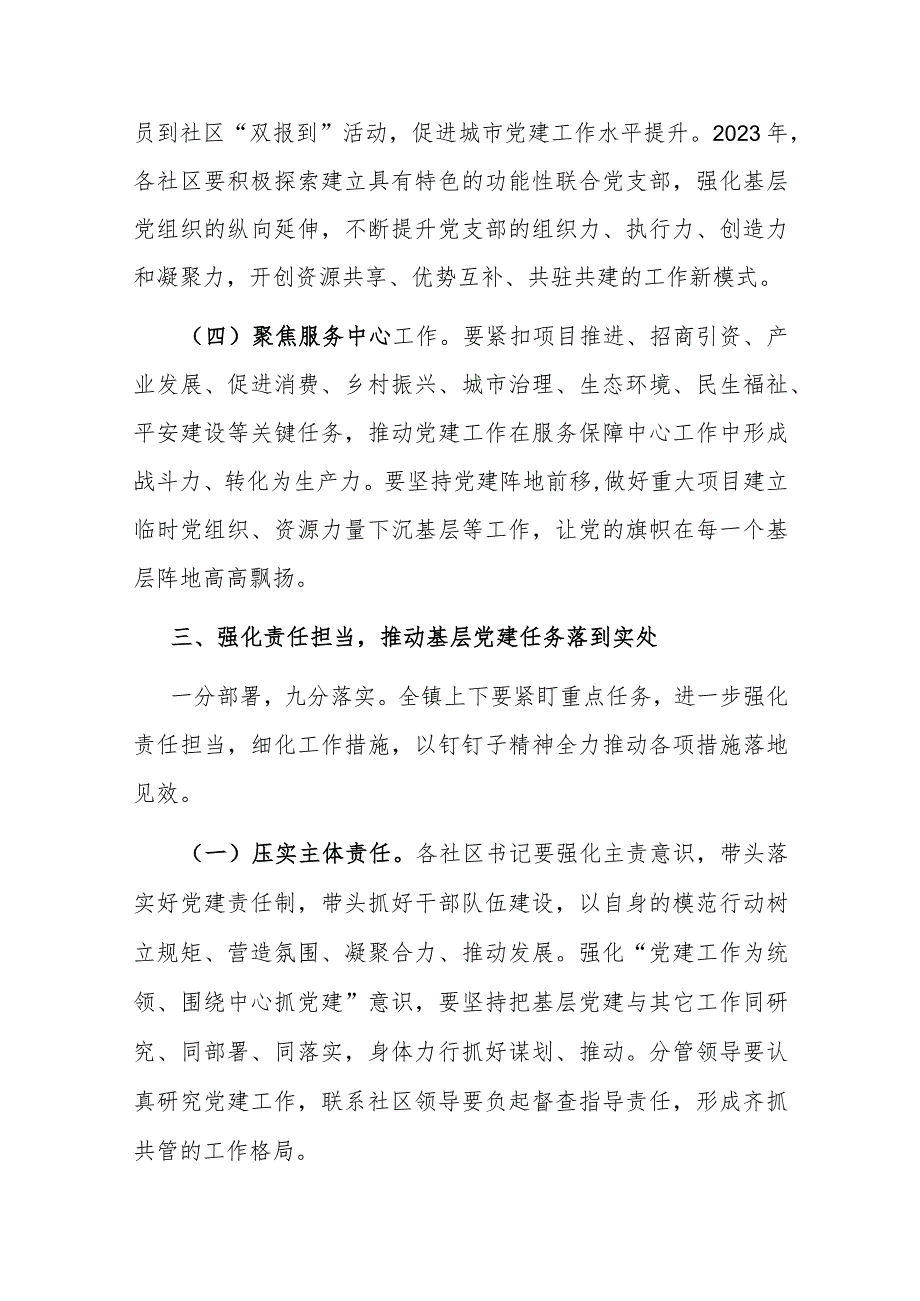 员到社区“双报到”活动，促进城市党建工作水平提升。2023年，各社区要积极探索建立具有特色的功能性联合党支部，强化基层党组织的纵向延伸，不断提升党支部的组织力、执行力、创造力和凝聚力，开创资源共享、优势互补、共驻共建的工作新模式。

（四）聚焦服务中心工作。要紧扣项目推进、招商引资、产业发展、促进消费、乡村振兴、城市治理、生态环境、民生福祉、平安建设等关键任务，推动党建工作在服务保障中心工作中形成战斗力、转化为生产力。要坚持党建阵地前移,做好重大项目建立临时党组织、资源力量下沉基层等工作，让党的旗帜在每一个基层阵地高高飘扬。

三、强化责任担当，推动基层党建任务落到实处

一分部署，九分落实。全镇上下要紧盯重点任务，进一步强化责任担当，细化工作措施，以钉钉子精神全力推动各项措施落地见效。

（一）压实主体责任。各社区书记要强化主责意识，带头落实好党建责任制，带头抓好干部队伍建设，以自身的模范行动树立规矩、营造氛围、凝聚合力、推动发展。强化“党建工作为统领、围绕中心抓党建”意识，要坚持把基层党建与其它工作同研究、同部署、同落实，身体力行抓好谋划、推动。分管领导要认真研究党建工作，联系社区领导要负起督查指导责任，形成齐抓共管的工作格局。